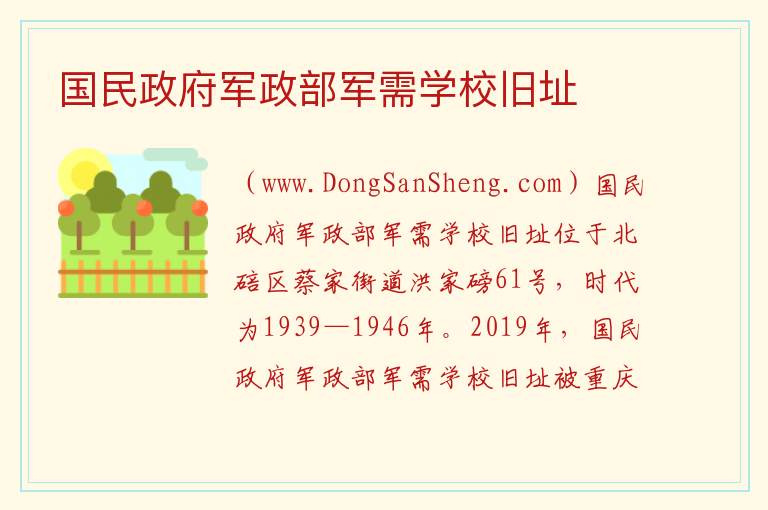 国民政府军政部军需学校旧址

（www.DongSanSheng.com）国民政府军政部军需学校旧址位于北碚区蔡家街道洪家磅61号，时代为1939—1946年。2019年，国民政府军政部军需学校旧址被重庆